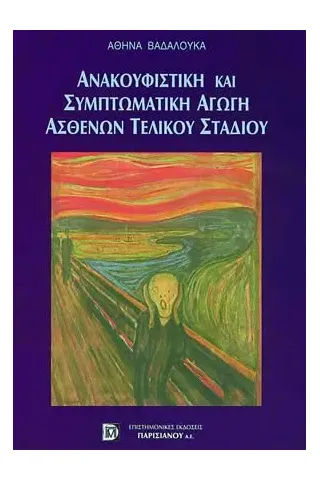 ΑΘΗΝΑ ΒΑΔΑΛΟΥΚΑ

ΑΝΑΚΟΥΦΙΣΤΙΚΗ ΚΑΙ ΣΥΜΠΤΩΜΑΤΙΚΗ ΑΓΩΓΗ ΑΣΘΕΝΩΝ ΤΕΛΙΚΟΥ ΣΤΑΔΙΟΥ

ΕΠΙΣΤΗΜΟΝΙΚΕΣ ΕΚΔΟΣΕΙΣ
ΠΑΡΙΣΙΑΝΟΥ Α.Ε.